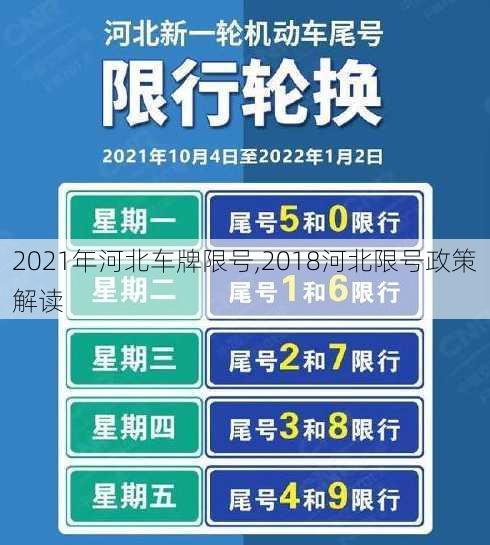 河北新一轮机动车尾号

限行轮换

2021年10月4日至2022年1月2日

| 星期一 | 尾号5和0限行 |
|---|---|
| 星期二 | 尾号1和6限行 |
| 星期三 | 尾号2和7限行 |
| 星期四 | 尾号3和8限行 |
| 星期五 | 尾号4和9限行 |

2021年河北车牌限号,2018河北限号政策解读